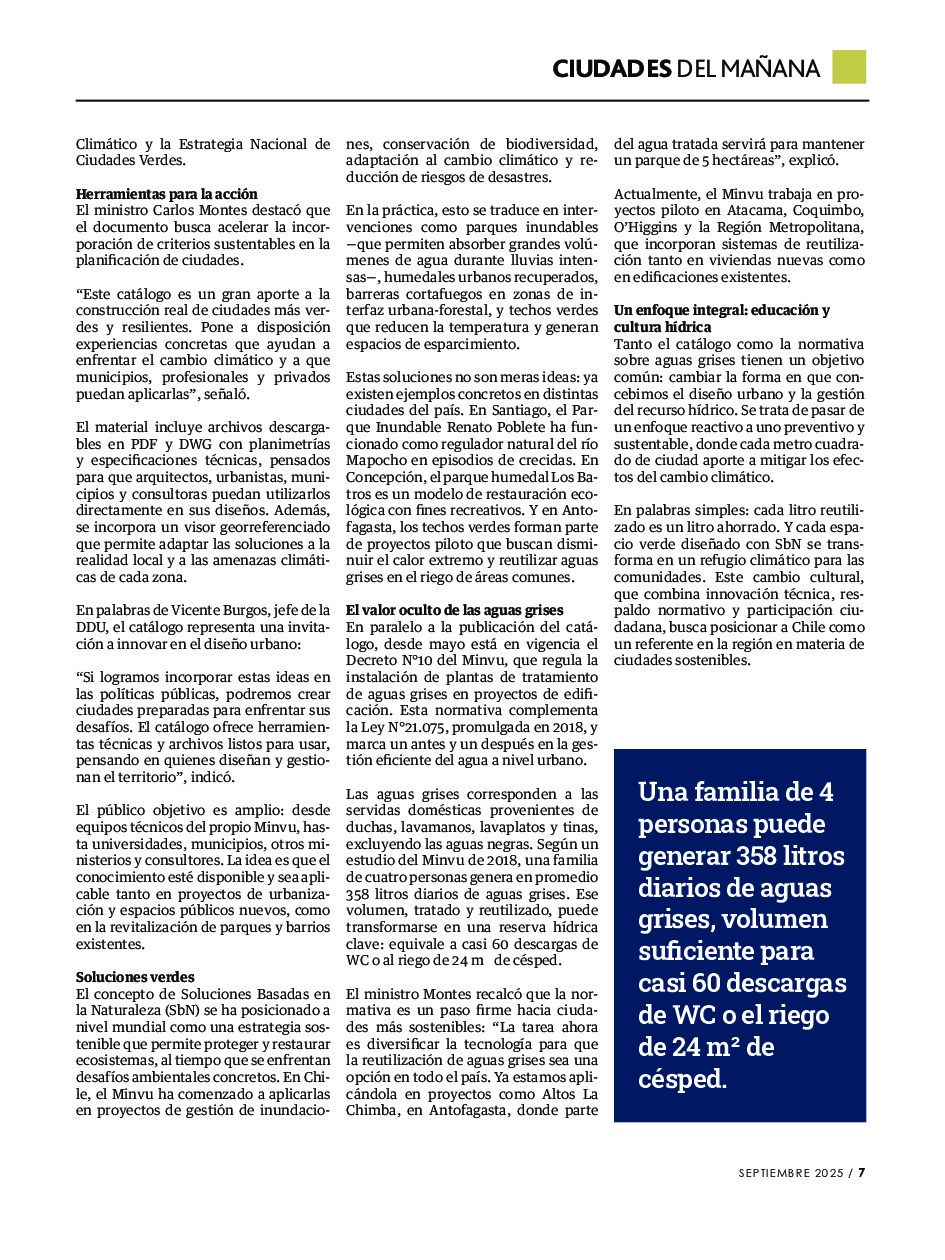 CIUDADES DEL MAÑANA

Climático y la Estrategia Nacional de Ciudades Verdes.

Herramientas para la acción
El ministro Carlos Montes destacó que el documento busca acelerar la incorporación de criterios sustentables en la planificación de ciudades.

“Este catálogo es un gran aporte a la construcción real de ciudades más verdes y resilientes. Pone a disposición experiencias concretas que ayudan a enfrentar el cambio climático y a que municipios, profesionales y privados puedan aplicarlas”, señaló.

El material incluye archivos descargables en PDF y DWG con planimetrías y especificaciones técnicas, pensados para que arquitectos, urbanistas, municipios y consultoras puedan utilizarlos directamente en sus diseños. Además, se incorpora un visor georreferenciado que permite adaptar las soluciones a la realidad local y a las amenazas climáticas de cada zona.

En palabras de Vicente Burgos, jefe de la DDU, el catálogo representa una invitación a innovar en el diseño urbano:

“Si logramos incorporar estas ideas en las políticas públicas, podremos crear ciudades preparadas para enfrentar sus desafíos. El catálogo ofrece herramientas técnicas y archivos listos para usar, pensando en quienes diseñan y gestionan el territorio”, indicó.

El público objetivo es amplio: desde equipos técnicos del propio Minvu, hasta universidades, municipios, otros ministerios y consultores. La idea es que el conocimiento esté disponible y sea aplicable tanto en proyectos de urbanización y espacios públicos nuevos, como en la revitalización de parques y barrios existentes.

Soluciones verdes
El concepto de Soluciones Basadas en la Naturaleza (SbN) se ha posicionado a nivel mundial como una estrategia sostenible que permite proteger y restaurar ecosistemas, al tiempo que se enfrentan desafíos ambientales concretos. En Chile, el Minvu ha comenzado a aplicarlas en proyectos de gestión de inundaciones, conservación de biodiversidad, adaptación al cambio climático y reducción de riesgos de desastres.

En la práctica, esto se traduce en intervenciones como parques inundables —que permiten absorber grandes volúmenes de agua durante lluvias intensas—, humedales urbanos recuperados, barreras cortafuegos en zonas de interfaz urbana-forestal, y techos verdes que reducen la temperatura y generan espacios de esparcimiento.

Estas soluciones no son meras ideas: ya existen ejemplos concretos en distintas ciudades del país. En Santiago, el Parque Inundable Renato Poblete ha funcionado como regulador natural del río Mapocho en episodios de crecidas. En Concepción, el parque humedal Los Batros es un modelo de restauración ecológica con fines recreativos. Y en Antofagasta, los techos verdes forman parte de proyectos piloto que buscan disminuir el calor extremo y reutilizar aguas grises en el riego de áreas comunes.

El valor oculto de las aguas grises
En paralelo a la publicación del catálogo, desde mayo está en vigencia el Decreto N°10 del Minvu, que regula la instalación de plantas de tratamiento de aguas grises en proyectos de edificación. Esta normativa complementa la Ley N°21.075, promulgada en 2018, y marca un antes y un después en la gestión eficiente del agua a nivel urbano.

Las aguas grises corresponden a las servidas domésticas provenientes de duchas, lavamanos, lavaplatos y tinas, excluyendo las aguas negras. Según un estudio del Minvu de 2018, una familia de cuatro personas genera en promedio 358 litros diarios de aguas grises. Ese volumen, tratado y reutilizado, puede transformarse en una reserva hídrica clave: equivale a casi 60 descargas de WC o al riego de 24 m de césped.

El ministro Montes recalcó que la normativa es un paso firme hacia ciudades más sostenibles: “La tarea ahora es diversificar la tecnología para que la reutilización de aguas grises sea una opción en todo el país. Ya estamos aplicándola en proyectos como Altos La Chimba, en Antofagasta, donde parte del agua tratada servirá para mantener un parque de 5 hectáreas”, explicó.

Actualmente, el Minvu trabaja en proyectos piloto en Atacama, Coquimbo, O’Higgins y la Región Metropolitana, que incorporan sistemas de reutilización tanto en viviendas nuevas como en edificaciones existentes.

Un enfoque integral: educación y cultura hídrica
Tanto el catálogo como la normativa sobre aguas grises tienen un objetivo común: cambiar la forma en que concebimos el diseño urbano y la gestión del recurso hídrico. Se trata de pasar de un enfoque reactivo a uno preventivo y sustentable, donde cada metro cuadrado de ciudad aporte a mitigar los efectos del cambio climático.

En palabras simples: cada litro reutilizado es un litro ahorrado. Y cada espacio verde diseñado con SbN se transforma en un refugio climático para las comunidades. Este cambio cultural, que combina innovación técnica, respaldo normativo y participación ciudadana, busca posicionar a Chile como un referente en la región en materia de ciudades sostenibles.

Una familia de 4 personas puede generar 358 litros diarios de aguas grises, volumen suficiente para casi 60 descargas de WC o el riego de 24 m² de césped.

SEPTIEMBRE 2025 / 7